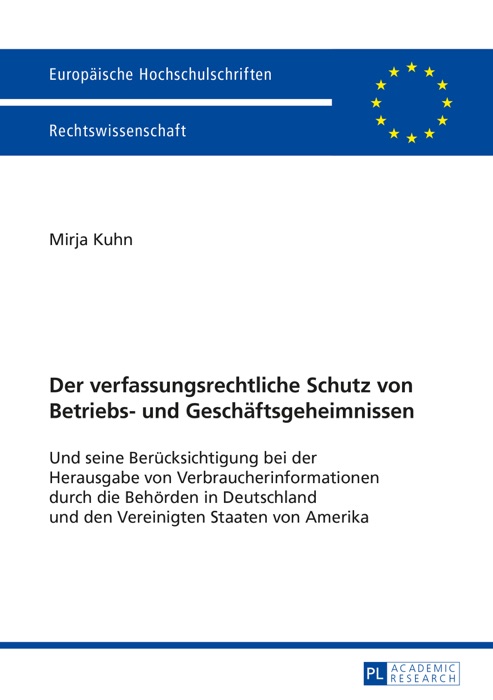 Europäische Hochschulschriften

Rechtswissenschaft

Mirja Kuhn

Der verfassungsrechtliche Schutz von Betriebs- und Geschäftsgeheimnissen

Und seine Berücksichtigung bei der Herausgabe von Verbraucherinformationen durch die Behörden in Deutschland und den Vereinigten Staaten von Amerika

PL ACADEMIC RESEARCH